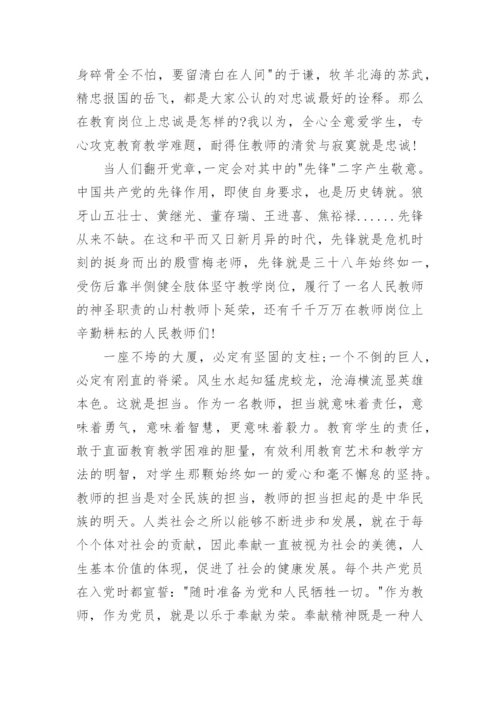 身碎骨全不怕，要留清白在人间"的于谦，牧羊北海的苏武，精忠报国的岳飞，都是大家公认的对忠诚最好的诠释。那么在教育岗位上忠诚是怎样的?我以为，全心全意爱学生，专心攻克教育教学难题，耐得住教师的清贫与寂寞就是忠诚!

当人们翻开党章，一定会对其中的"先锋"二字产生敬意。中国共产党的先锋作用，即使自身要求，也是历史铸就。狼牙山五壮士、黄继光、董存瑞、王进喜、焦裕禄......先锋从来不缺。在这和平而又日新月异的时代，先锋就是危机时刻的挺身而出的殷雪梅老师，先锋就是三十八年始终如一，受伤后靠半侧健全肢体坚守教学岗位，履行了一名人民教师的神圣职责的山村教师卜延荣，还有千千万万在教师岗位上辛勤耕耘的人民教师们!

一座不垮的大厦，必定有坚固的支柱;一个不倒的巨人，必定有刚直的脊梁。风生水起知猛虎蛟龙，沧海横流显英雄本色。这就是担当。作为一名教师，担当就意味着责任，意味着勇气，意味着智慧，更意味着毅力。教育学生的责任，敢于直面教育教学困难的胆量，有效利用教育艺术和教学方法的明智，对学生那颗始终如一的爱心和毫不懈怠的坚持。教师的担当是对全民族的担当，教师的担当担起的是中华民族的明天。人类社会之所以能够不断进步和发展，就在于每个个体对社会的贡献，因此奉献一直被视为社会的美德，人生基本价值的体现，促进了社会的健康发展。每个共产党员在入党时都宣誓:"随时准备为党和人民牺牲一切。"作为教师，作为党员，就是以乐于奉献为荣。奉献精神既是一种人